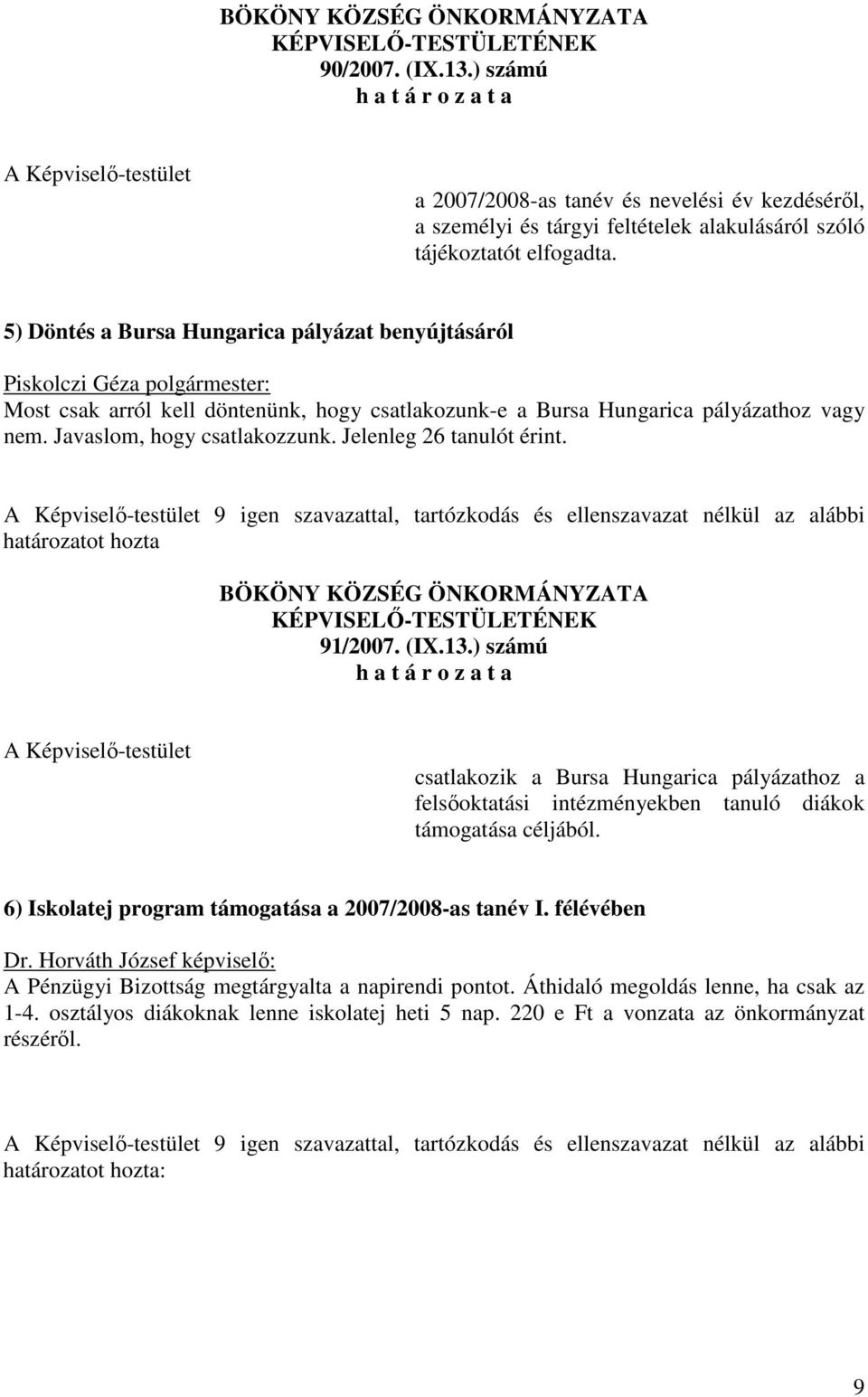 BÖKÖNY KÖZSÉG ÖNKORMÁNYZATA
KÉPVISELŐ-TESTÜLETÉNEK
90/2007. (IX.13.) számú
h a t á r o z a t a

A Képviselő-testület

a 2007/2008-as tanév és nevelési év kezdéséről, a személyi és tárgyi feltételek alakulásáról szóló tájékoztatót elfogadta.

5) Döntés a Bursa Hungarica pályázat benyújtásáról

Piskolczi Géza polgármester:
Most csak arról kell döntenünk, hogy csatlakozunk-e a Bursa Hungarica pályázathoz vagy nem. Javaslom, hogy csatlakozzunk. Jelenleg 26 tanulót érint.

A Képviselő-testület 9 igen szavazattal, tartózkodás és ellenszavazat nélkül az alábbi határozatot hozta

BÖKÖNY KÖZSÉG ÖNKORMÁNYZATA
KÉPVISELŐ-TESTÜLETÉNEK
91/2007. (IX.13.) számú
h a t á r o z a t a

A Képviselő-testület

csatlakozik a Bursa Hungarica pályázathoz a felsőoktatási intézményekben tanuló diákok támogatása céljából.

6) Iskolatej program támogatása a 2007/2008-as tanév I. félévében

Dr. Horváth József képviselő:
A Pénzügyi Bizottság megtárgyalta a napirendi pontot. Áthidaló megoldás lenne, ha csak az 1-4. osztályos diákoknak lenne iskolatej heti 5 nap. 220 e Ft a vonzata az önkormányzat részéről.

A Képviselő-testület 9 igen szavazattal, tartózkodás és ellenszavazat nélkül az alábbi határozatot hozta:

9